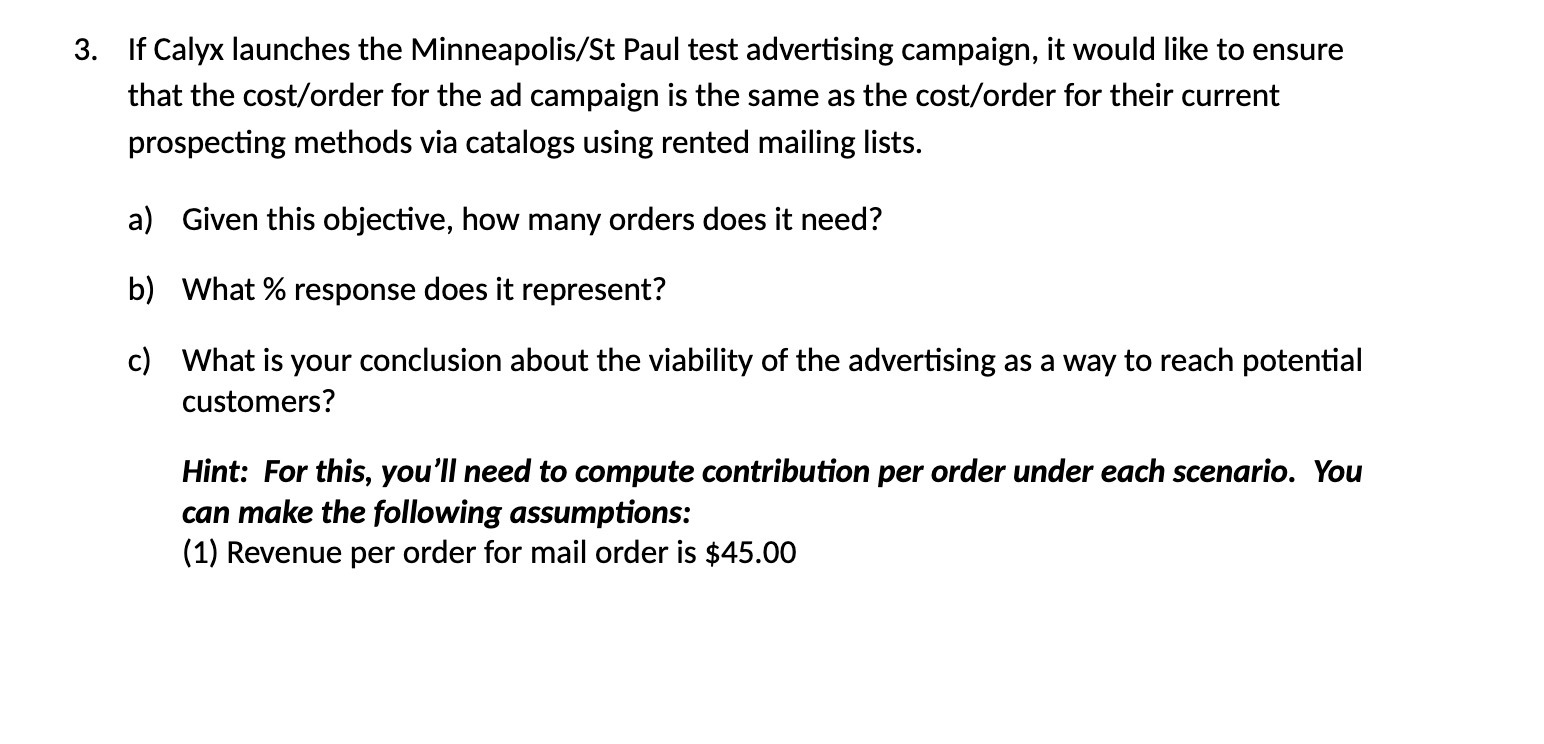 3. If Calyx launches the Minneapolis/St Paul test advertising campaign, it would like to ensure that the cost/order for the ad campaign is the same as the cost/order for their current prospecting methods via catalogs using rented mailing lists.

a) Given this objective, how many orders does it need?

b) What % response does it represent?

c) What is your conclusion about the viability of the advertising as a way to reach potential customers?

Hint: For this, you'll need to compute contribution per order under each scenario. You can make the following assumptions:
(1) Revenue per order for mail order is $45.00